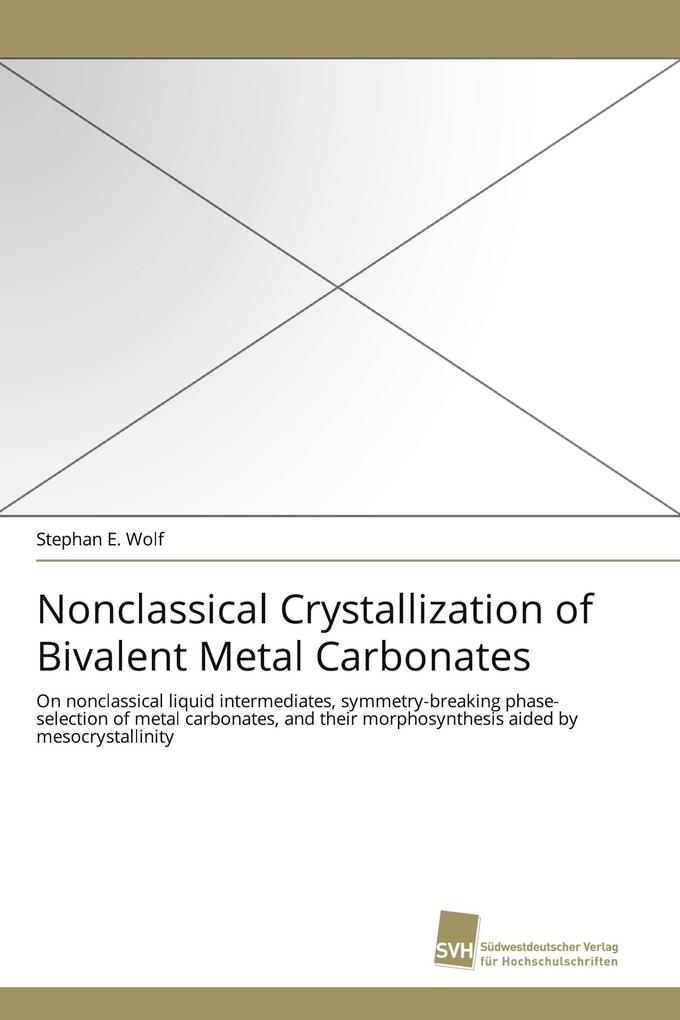 Stephan E. Wolf

Nonclassical Crystallization of Bivalent Metal Carbonates

On nonclassical liquid intermediates, symmetry-breaking phase-selection of metal carbonates, and their morphosynthesis aided by mesocrystallinity

SVH Südwestdeutscher Verlag für Hochschulschriften